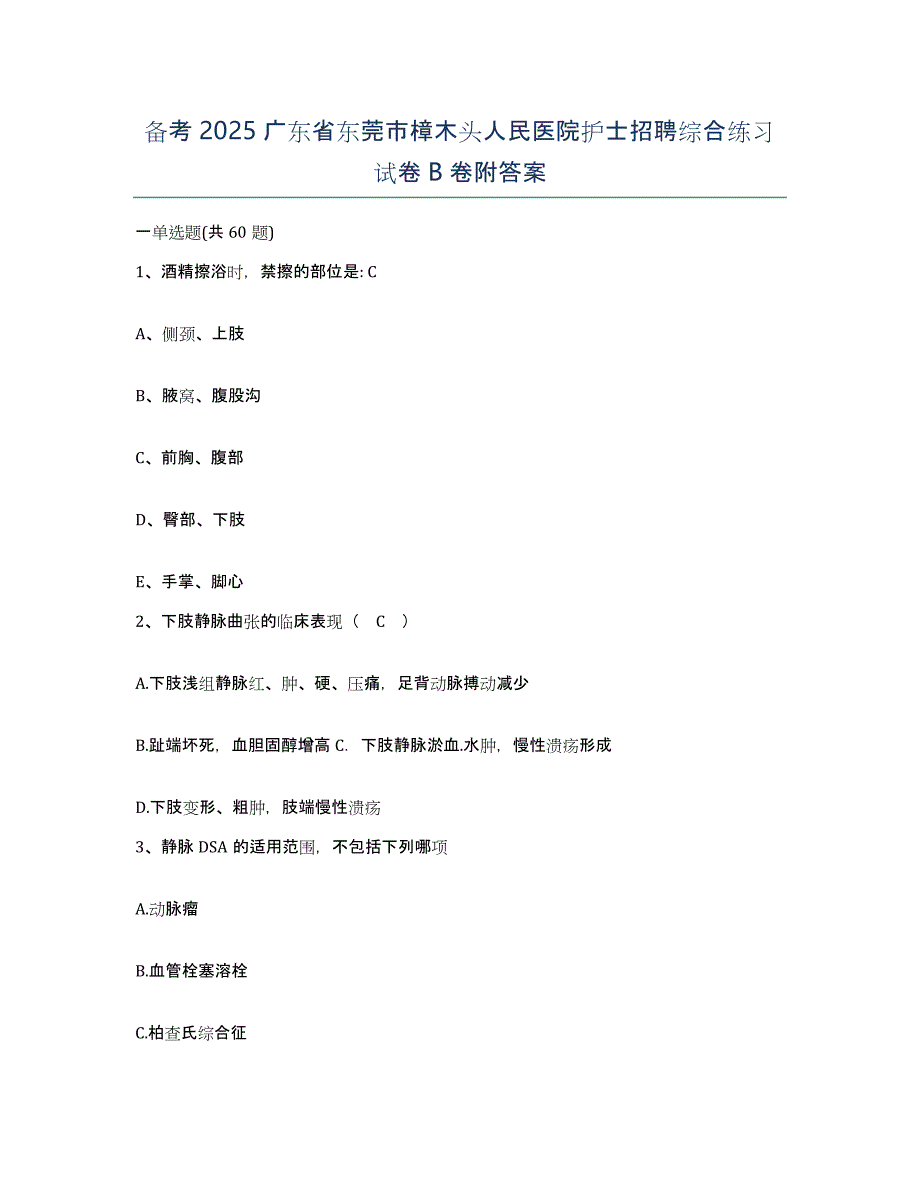 备考 2025 广东省东莞市樟木头人民医院护士招聘综合练习试卷 B 卷附答案

一单选题(共 60 题)

1、酒精擦浴时，禁擦的部位是: C

A、侧颈、上肢

B、腋窝、腹股沟

C、前胸、腹部

D、臀部、下肢

E、手掌、脚心

2、下肢静脉曲张的临床表现（ C ）

A.下肢浅组静脉红、肿、硬、压痛，足背动脉搏动减少

B.趾端坏死，血胆固醇增高 C. 下肢静脉淤血.水肿，慢性溃疡形成

D.下肢变形、粗肿，肢端慢性溃疡

3、静脉 DSA 的适用范围，不包括下列哪项

A.动脉瘤

B.血管栓塞溶栓

C.柏查氏综合征